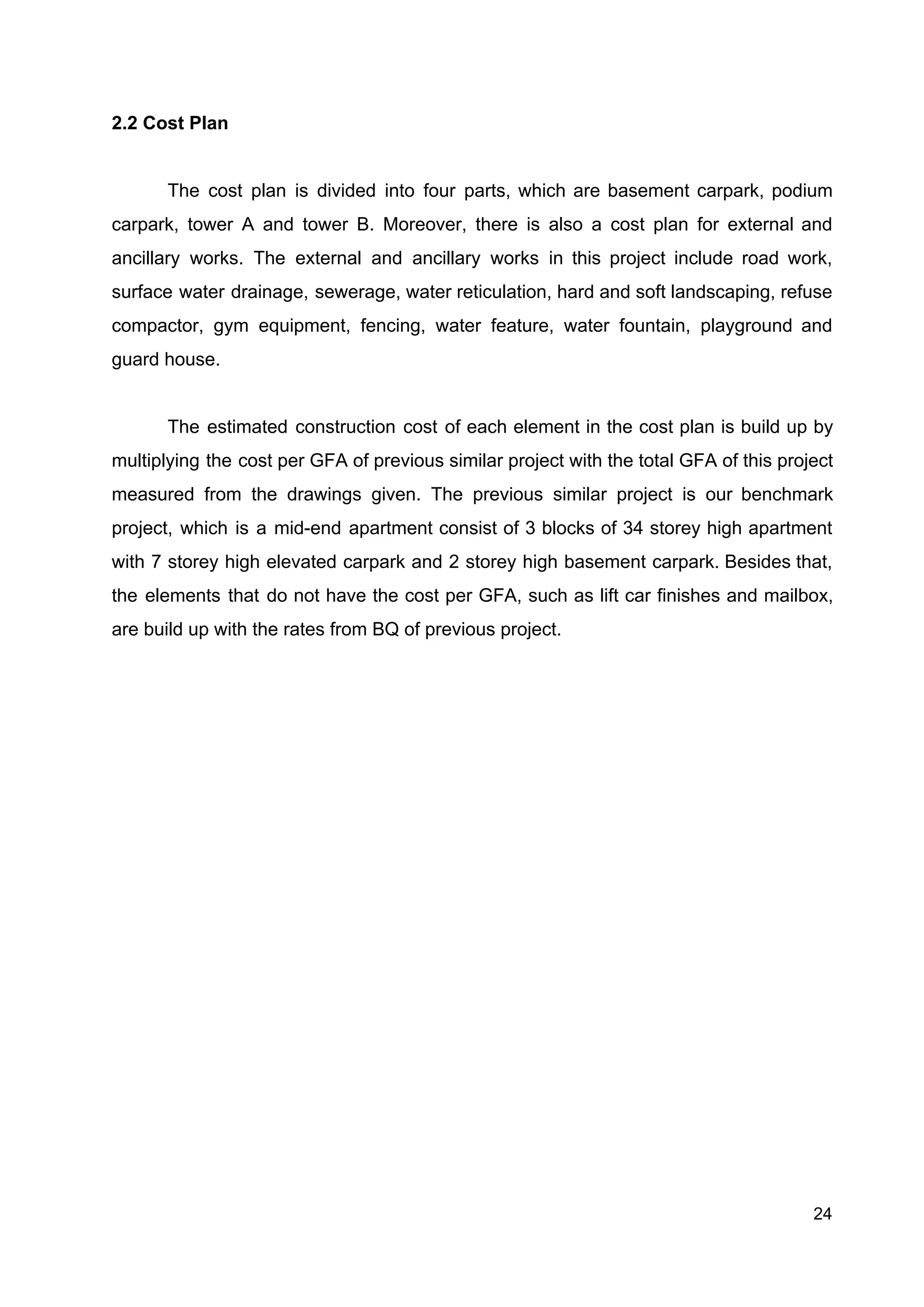 2.2 Cost Plan

The cost plan is divided into four parts, which are basement carpark, podium carpark, tower A and tower B. Moreover, there is also a cost plan for external and ancillary works. The external and ancillary works in this project include road work, surface water drainage, sewerage, water reticulation, hard and soft landscaping, refuse compactor, gym equipment, fencing, water feature, water fountain, playground and guard house.

The estimated construction cost of each element in the cost plan is build up by multiplying the cost per GFA of previous similar project with the total GFA of this project measured from the drawings given. The previous similar project is our benchmark project, which is a mid-end apartment consist of 3 blocks of 34 storey high apartment with 7 storey high elevated carpark and 2 storey high basement carpark. Besides that, the elements that do not have the cost per GFA, such as lift car finishes and mailbox, are build up with the rates from BQ of previous project.

24